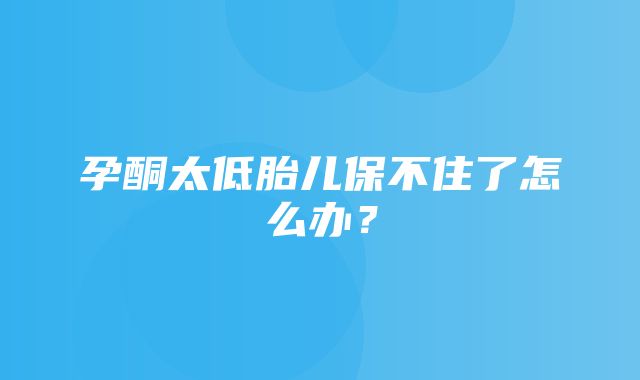 孕酮太低胎儿保不住了怎么办？